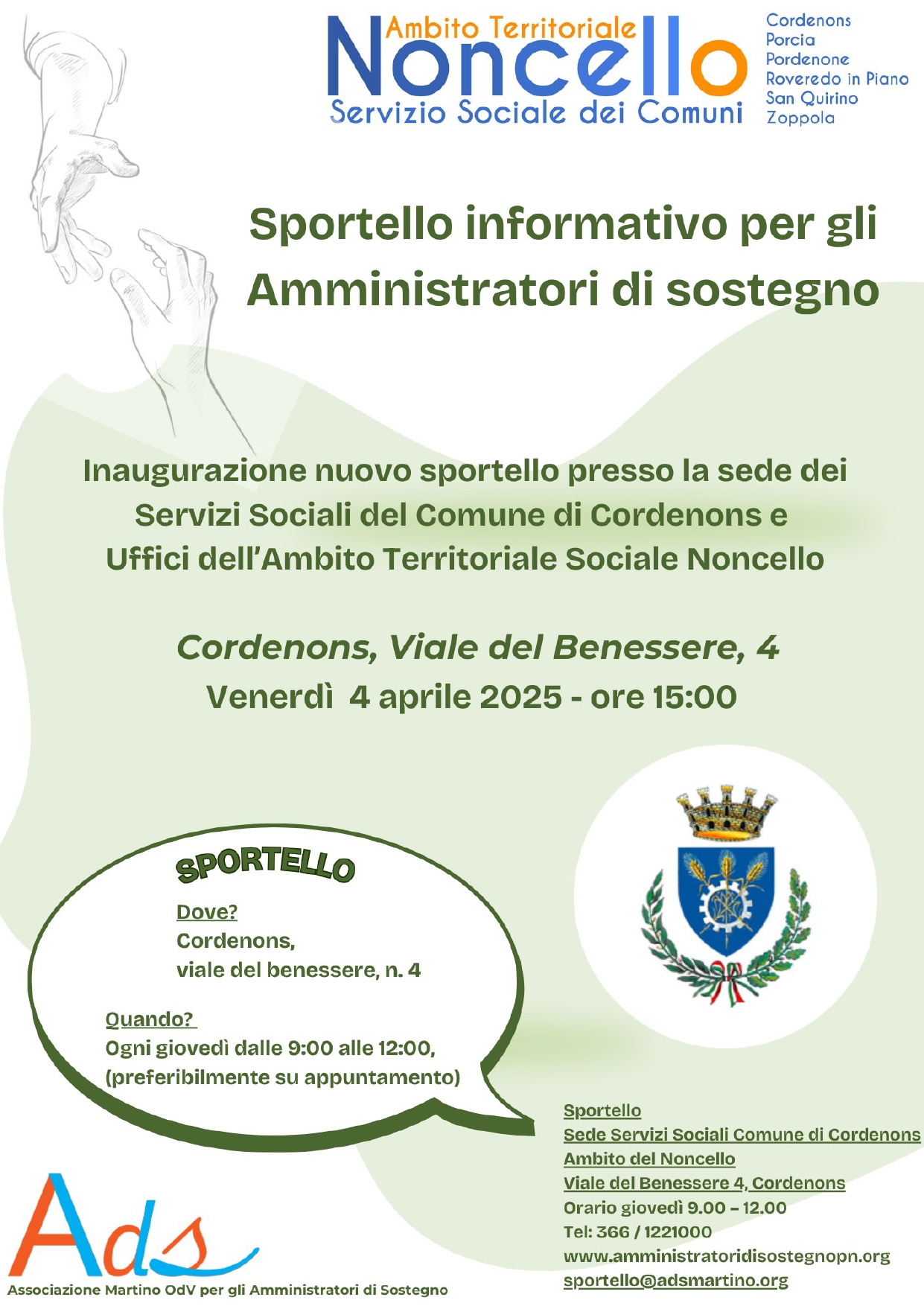 Ambito Territoriale
Noncello
Servizio Sociale dei Comuni

Cordenons
Porcia
Pordenone
Roveredo in Piano
San Quirino
Zoppola

Sportello informativo per gli Amministratori di sostegno

Inaugurazione nuovo sportello presso la sede dei Servizi Sociali del Comune di Cordenons e Uffici dell'Ambito Territoriale Sociale Noncello

Cordenons, Viale del Benessere, 4
Venerdì 4 aprile 2025 - ore 15:00

SPORTELLO

Dove?
Cordenons,
viale del benessere, n. 4

Quando?
Ogni giovedì dalle 9:00 alle 12:00,
(preferibilmente su appuntamento)

Sportello
Sede Servizi Sociali Comune di Cordenons
Ambito del Noncello
Viale del Benessere 4, Cordenons
Orario giovedì 9.00 – 12.00
Tel: 366 / 1221000
www.amministratoridisostegnopn.org
sportello@adsmartino.org

Ads
Associazione Martino OdV per gli Amministratori di Sostegno